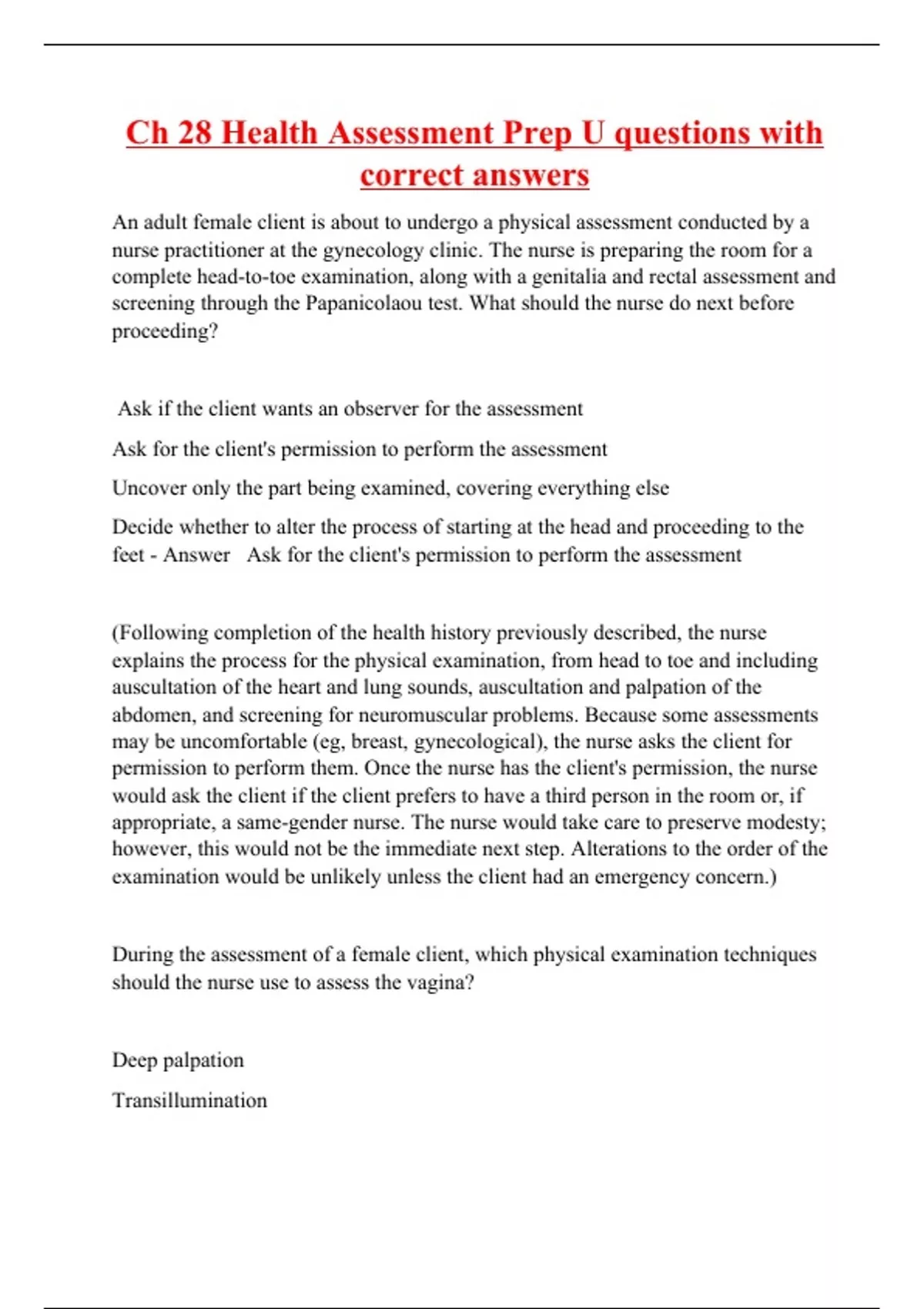 Ch 28 Health Assessment Prep U questions with correct answers

An adult female client is about to undergo a physical assessment conducted by a nurse practitioner at the gynecology clinic. The nurse is preparing the room for a complete head-to-toe examination, along with a genitalia and rectal assessment and screening through the Papanicolaou test. What should the nurse do next before proceeding?

Ask if the client wants an observer for the assessment

Ask for the client's permission to perform the assessment

Uncover only the part being examined, covering everything else

Decide whether to alter the process of starting at the head and proceeding to the feet - Answer Ask for the client's permission to perform the assessment

(Following completion of the health history previously described, the nurse explains the process for the physical examination, from head to toe and including auscultation of the heart and lung sounds, auscultation and palpation of the abdomen, and screening for neuromuscular problems. Because some assessments may be uncomfortable (eg, breast, gynecological), the nurse asks the client for permission to perform them. Once the nurse has the client's permission, the nurse would ask the client if the client prefers to have a third person in the room or, if appropriate, a same-gender nurse. The nurse would take care to preserve modesty; however, this would not be the immediate next step. Alterations to the order of the examination would be unlikely unless the client had an emergency concern.)

During the assessment of a female client, which physical examination techniques should the nurse use to assess the vagina?

Deep palpation

Transillumination